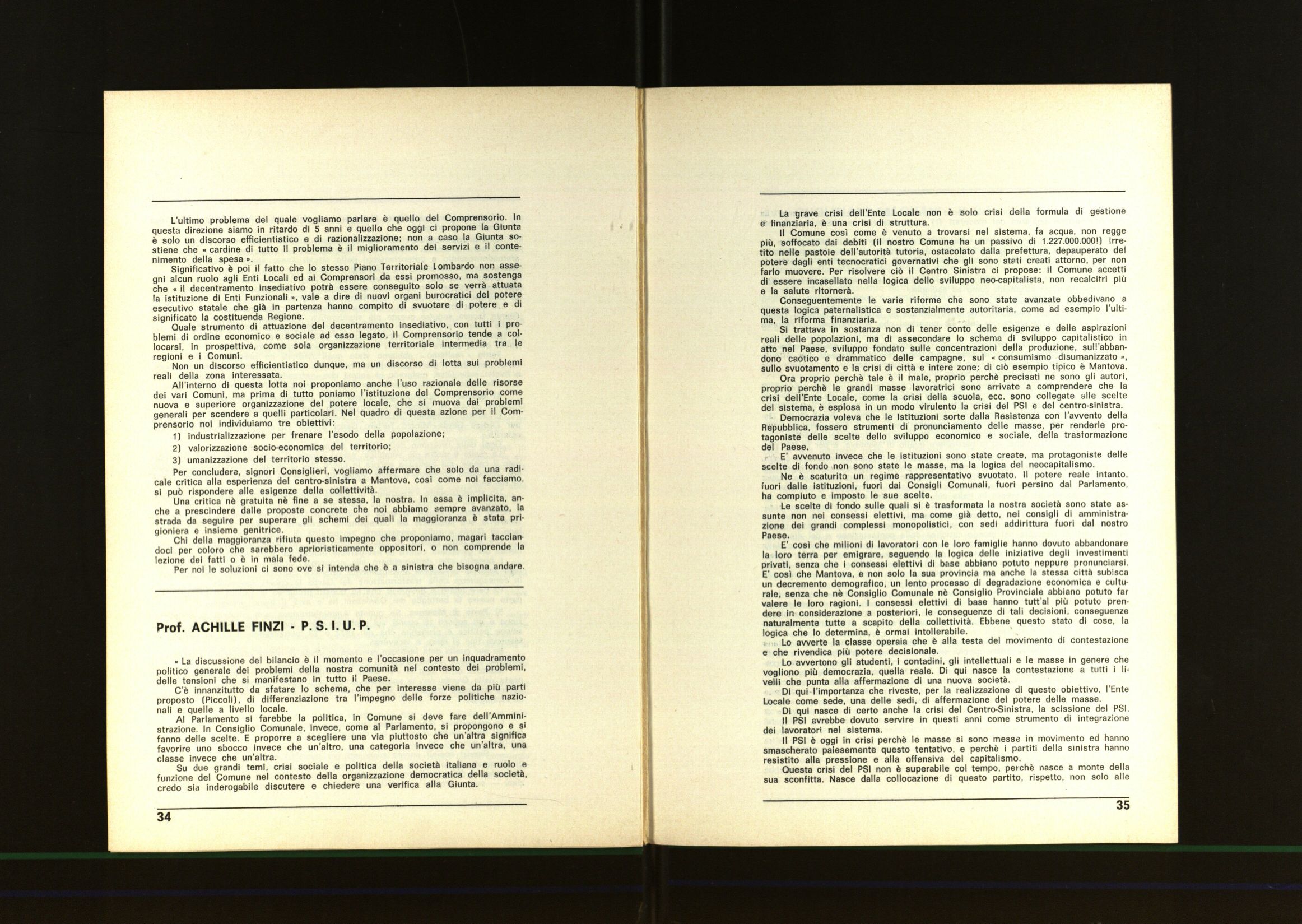 L'ultimo problema del quale vogliamo parlare è quello del Comprensorio. In questa direzione siamo in ritardo di 5 anni e quello che oggi ci propone la Giunta è solo un discorso efficientistico e di razionalizzazione; non a caso la Giunta sostiene che « cardine di tutto il problema è il miglioramento dei servizi e il contenimento della spesa ».

Significativo è poi il fatto che lo stesso Piano Territoriale Lombardo non assegni alcun ruolo agli Enti Locali ed ai Comprensori da essi promosso, ma sostenga che « il decentramento insediativo potrà essere conseguito solo se verrà attuata la istituzione di Enti Funzionali », vale a dire di nuovi organi burocratici del potere esecutivo statale che già in partenza hanno compito di svuotare di potere e di significato la costituenda Regione.

Quale strumento di attuazione del decentramento insediativo, con tutti i problemi di ordine economico e sociale ad esso legato, il Comprensorio tende a collocarsi, in prospettiva, come sola organizzazione territoriale intermedia tra le regioni e i Comuni.

Non un discorso efficientistico dunque, ma un discorso di lotta sui problemi reali della zona interessata.

All'interno di questa lotta noi proponiamo anche l'uso razionale delle risorse dei vari Comuni, ma prima di tutto poniamo l'istituzione del Comprensorio come nuova e superiore organizzazione del potere locale, che si muova dai problemi generali per scendere a quelli particolari. Nel quadro di questa azione per il Comprensorio noi individuiamo tre obiettivi:

1) industrializzazione per frenare l'esodo della popolazione;

2) valorizzazione socio-economica del territorio;

3) umanizzazione del territorio stesso.

Per concludere, signori Consiglieri, vogliamo affermare che solo da una radicale critica alla esperienza del centro-sinistra a Mantova, così come noi facciamo, si può rispondere alle esigenze della collettività.

Una critica nè gratuita nè fine a se stessa, la nostra. In essa è implicita, anche a prescindere dalle proposte concrete che noi abbiamo sempre avanzato, la strada da seguire per superare gli schemi dei quali la maggioranza è stata prigioniera e insieme genitrice.

Chi della maggioranza rifiuta questo impegno che proponiamo, magari tacciandoci per coloro che sarebbero aprioristicamente oppositori, o non comprende la lezione dei fatti o è in mala fede.

Per noi le soluzioni ci sono ove si intenda che è a sinistra che bisogna andare.

Prof. ACHILLE FINZI - P. S. I. U. P.

« La discussione del bilancio è il momento e l'occasione per un inquadramento politico generale dei problemi della nostra comunità nel contesto dei problemi, delle tensioni che si manifestano in tutto il Paese.

C'è innanzitutto da sfatare lo schema, che per interesse viene da più parti proposto (Piccoli), di differenziazione tra l'impegno delle forze politiche nazionali e quelle a livello locale.

Al Parlamento si farebbe la politica, in Comune si deve fare dell'Amministrazione. In Consiglio Comunale, invece, come al Parlamento, si propongono e si fanno delle scelte. E proporre a scegliere una via piuttosto che un'altra significa favorire uno sbocco invece che un'altro, una categoria invece che un'altra, una classe invece che un'altra.

Su due grandi temi, crisi sociale e politica della società italiana e ruolo e funzione del Comune nel contesto della organizzazione democratica della società, credo sia inderogabile discutere e chiedere una verifica alla Giunta.

34

La grave crisi dell'Ente Locale non è solo crisi della formula di gestione e finanziaria, è una crisi di struttura.

Il Comune così come è venuto a trovarsi nel sistema, fa acqua, non regge più, soffocato dai debiti (il nostro Comune ha un passivo di 1.227.000.000!) irretito nelle pastoie dell'autorità tutoria, ostacolato dalla prefettura, depauperato del potere dagli enti tecnocratici governativi che gli sono stati creati attorno, per non farlo muovere. Per risolvere ciò il Centro Sinistra ci propose: il Comune accetti di essere incasellato nella logica dello sviluppo neo-capitalista, non recalcitri più e la salute ritornerà.

Conseguentemente le varie riforme che sono state avanzate obbedivano a questa logica paternalistica e sostanzialmente autoritaria, come ad esempio l'ultima, la riforma finanziaria.

Si trattava in sostanza non di tener conto delle esigenze e delle aspirazioni reali delle popolazioni, ma di assecondare lo schema di sviluppo capitalistico in atto nel Paese, sviluppo fondato sulle concentrazioni della produzione, sull'abbandono caotico e drammatico delle campagne, sul « consumismo disumanizzato », sullo svuotamento e la crisi di città e intere zone: di ciò esempio tipico è Mantova.

Ora proprio perchè tale è il male, proprio perchè precisati ne sono gli autori, proprio perchè le grandi masse lavoratrici sono arrivate a comprendere che la crisi dell'Ente Locale, come la crisi della scuola, ecc. sono collegate alle scelte del sistema, è esplosa in un modo virulento la crisi del PSI e del centro-sinistra.

Democrazia voleva che le Istituzioni sorte dalla Resistenza con l'avvento della Repubblica, fossero strumenti di pronunciamento delle masse, per renderle protagoniste delle scelte dello sviluppo economico e sociale, della trasformazione del Paese.

E' avvenuto invece che le istituzioni sono state create, ma protagoniste delle scelte di fondo non sono state le masse, ma la logica del neocapitalismo.

Ne è scaturito un regime rappresentativo svuotato. Il potere reale intanto, fuori dalle istituzioni, fuori dai Consigli Comunali, fuori persino dal Parlamento, ha compiuto e imposto le sue scelte.

Le scelte di fondo sulle quali si è trasformata la nostra società sono state assunte non nei consessi elettivi, ma come già detto, nei consigli di amministrazione dei grandi complessi monopolistici, con sedi addirittura fuori dal nostro Paese.

E' così che milioni di lavoratori con le loro famiglie hanno dovuto abbandonare la loro terra per emigrare, seguendo la logica delle iniziative degli investimenti privati, senza che i consessi elettivi di base abbiano potuto neppure pronunciarsi. E' così che Mantova, e non solo la sua provincia ma anche la stessa città subisca un decremento demografico, un lento processo di degradazione economica e culturale, senza che nè Consiglio Comunale nè Consiglio Provinciale abbiano potuto far valere le loro ragioni. I consessi elettivi di base hanno tutt'al più potuto prendere in considerazione a posteriori, le conseguenze di tali decisioni, conseguenze naturalmente tutte a scapito della collettività. Ebbene questo stato di cose, la logica che lo determina, è ormai intollerabile.

Lo avverte la classe operaia che è alla testa del movimento di contestazione e che rivendica più potere decisionale.

Lo avvertono gli studenti, i contadini, gli intellettuali e le masse in genere che vogliono più democrazia, quella reale. Di qui nasce la contestazione a tutti i livelli che punta alla affermazione di una nuova società.

Di qui l'importanza che riveste, per la realizzazione di questo obiettivo, l'Ente Locale come sede, una delle sedi, di affermazione del potere delle masse.

Di qui nasce di certo anche la crisi del Centro-Sinistra, la scissione del PSI.

Il PSI avrebbe dovuto servire in questi anni come strumento di integrazione dei lavoratori nel sistema.

Il PSI è oggi in crisi perchè le masse si sono messe in movimento ed hanno smascherato palesemente questo tentativo, e perchè i partiti della sinistra hanno resistito alla pressione e alla offensiva del capitalismo.

Questa crisi del PSI non è superabile col tempo, perchè nasce a monte della sua sconfitta. Nasce dalla collocazione di questo partito, rispetto, non solo alle

35